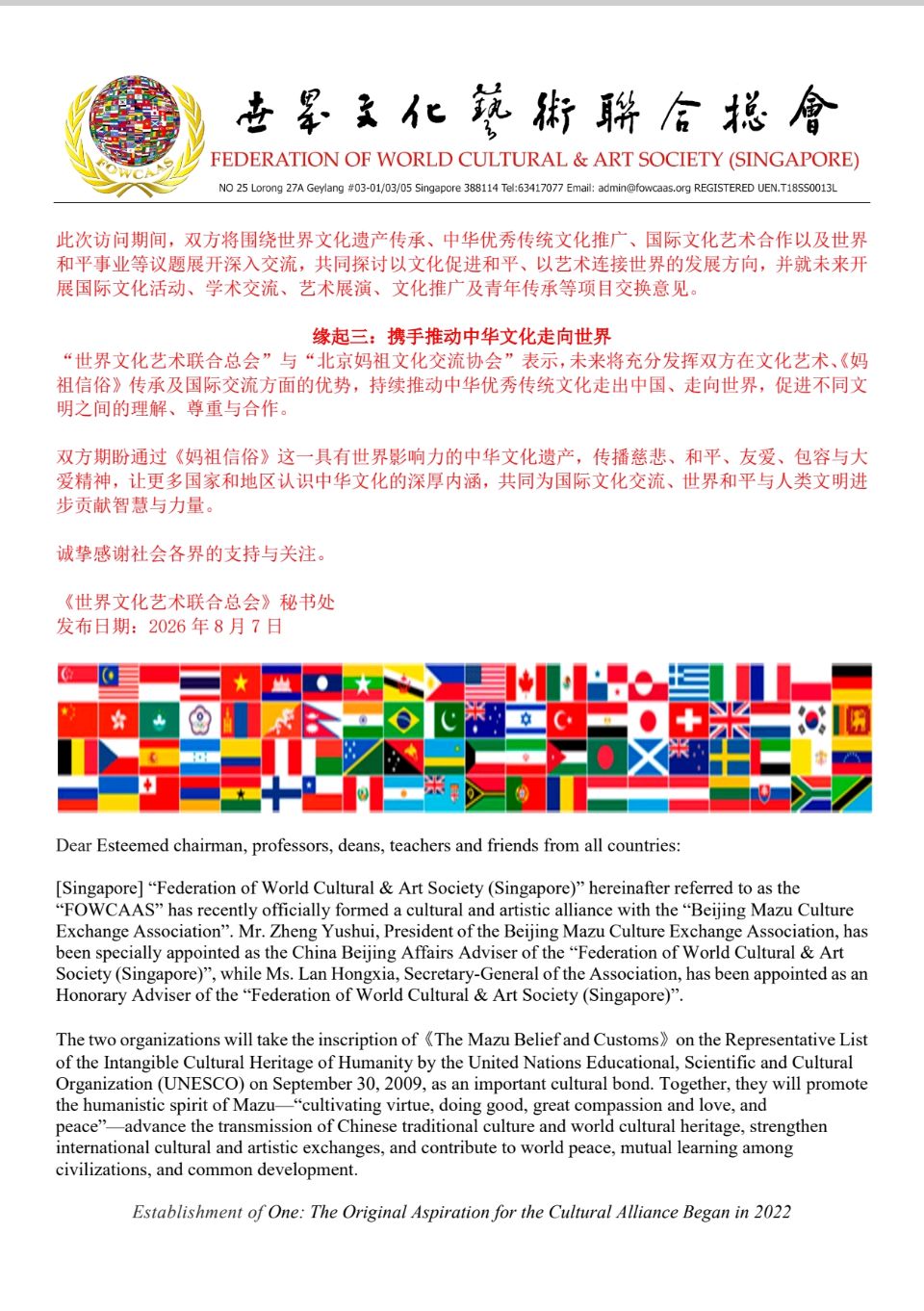 FOWCAAS

世界文化藝術聯合總會

FEDERATION OF WORLD CULTURAL & ART SOCIETY (SINGAPORE)

NO 25 Lorong 27A Geylang #03-01/03/05 Singapore 388114 Tel:63417077 Email: admin@fowcaas.org REGISTERED UEN.T18SS0013L

此次访问期间，双方将围绕世界文化遗产传承、中华优秀传统文化推广、国际文化艺术合作以及世界和平事业等议题展开深入交流，共同探讨以文化促进和平、以艺术连接世界的发展方向，并就未来开展国际文化活动、学术交流、艺术展演、文化推广及青年传承等项目交换意见。

缘起三：携手推动中华文化走向世界

“世界文化艺术联合总会”与“北京妈祖文化交流协会”表示，未来将充分发挥双方在文化艺术、《妈祖信俗》传承及国际交流方面的优势，持续推动中华优秀传统文化走出中国、走向世界，促进不同文明之间的理解、尊重与合作。

双方期盼通过《妈祖信俗》这一具有世界影响力的中华文化遗产，传播慈悲、和平、友爱、包容与大爱精神，让更多国家和地区认识中华文化的深厚内涵，共同为国际文化交流、世界和平与人类文明进步贡献智慧与力量。

诚挚感谢社会各界的支持与关注。

《世界文化艺术联合总会》秘书处
发布日期：2026 年 8 月 7 日

Dear Esteemed chairman, professors, deans, teachers and friends from all countries:

[Singapore] “Federation of World Cultural & Art Society (Singapore)” hereinafter referred to as the “FOWCAAS” has recently officially formed a cultural and artistic alliance with the “Beijing Mazu Culture Exchange Association”. Mr. Zheng Yushui, President of the Beijing Mazu Culture Exchange Association, has been specially appointed as the China Beijing Affairs Adviser of the “Federation of World Cultural & Art Society (Singapore)”, while Ms. Lan Hongxia, Secretary-General of the Association, has been appointed as an Honorary Adviser of the “Federation of World Cultural & Art Society (Singapore)”.

The two organizations will take the inscription of《The Mazu Belief and Customs》on the Representative List of the Intangible Cultural Heritage of Humanity by the United Nations Educational, Scientific and Cultural Organization (UNESCO) on September 30, 2009, as an important cultural bond. Together, they will promote the humanistic spirit of Mazu—“cultivating virtue, doing good, great compassion and love, and peace”—advance the transmission of Chinese traditional culture and world cultural heritage, strengthen international cultural and artistic exchanges, and contribute to world peace, mutual learning among civilizations, and common development.

Establishment of One: The Original Aspiration for the Cultural Alliance Began in 2022